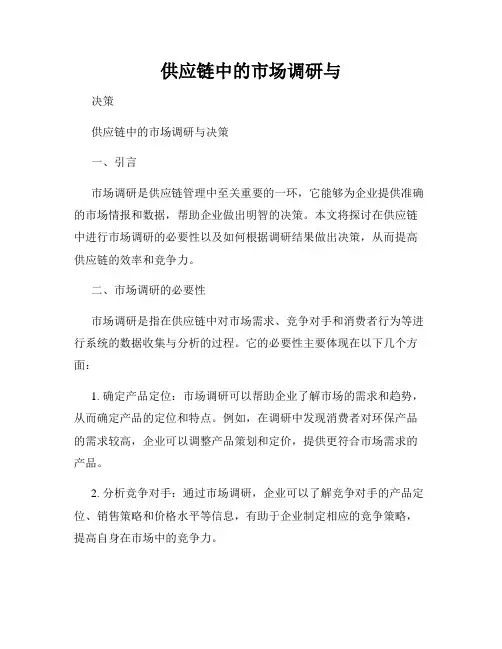 供应链中的市场调研与

决策

供应链中的市场调研与决策

一、引言

市场调研是供应链管理中至关重要的一环，它能够为企业提供准确的市场情报和数据，帮助企业做出明智的决策。本文将探讨在供应链中进行市场调研的必要性以及如何根据调研结果做出决策，从而提高供应链的效率和竞争力。

二、市场调研的必要性

市场调研是指在供应链中对市场需求、竞争对手和消费者行为等进行系统的数据收集与分析的过程。它的必要性主要体现在以下几个方面：

1. 确定产品定位：市场调研可以帮助企业了解市场的需求和趋势，从而确定产品的定位和特点。例如，在调研中发现消费者对环保产品的需求较高，企业可以调整产品策划和定价，提供更符合市场需求的产品。

2. 分析竞争对手：通过市场调研，企业可以了解竞争对手的产品定位、销售策略和价格水平等信息，有助于企业制定相应的竞争策略，提高自身在市场中的竞争力。